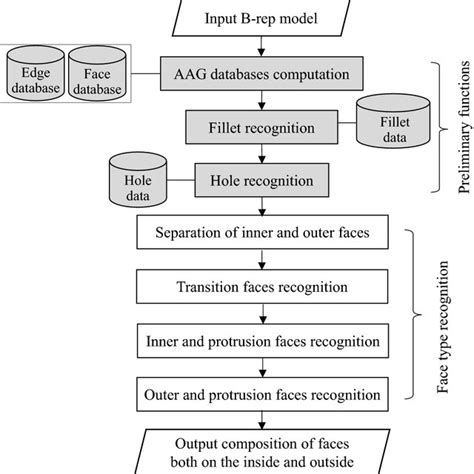 Input B-rep model

Edge database

Face database

AAG databases computation

Fillet recognition

Fillet data

Hole data

Hole recognition

Preliminary functions

Separation of inner and outer faces

Transition faces recognition

Inner and protrusion faces recognition

Outer and protrusion faces recognition

Face type recognition

Output composition of faces both on the inside and outside